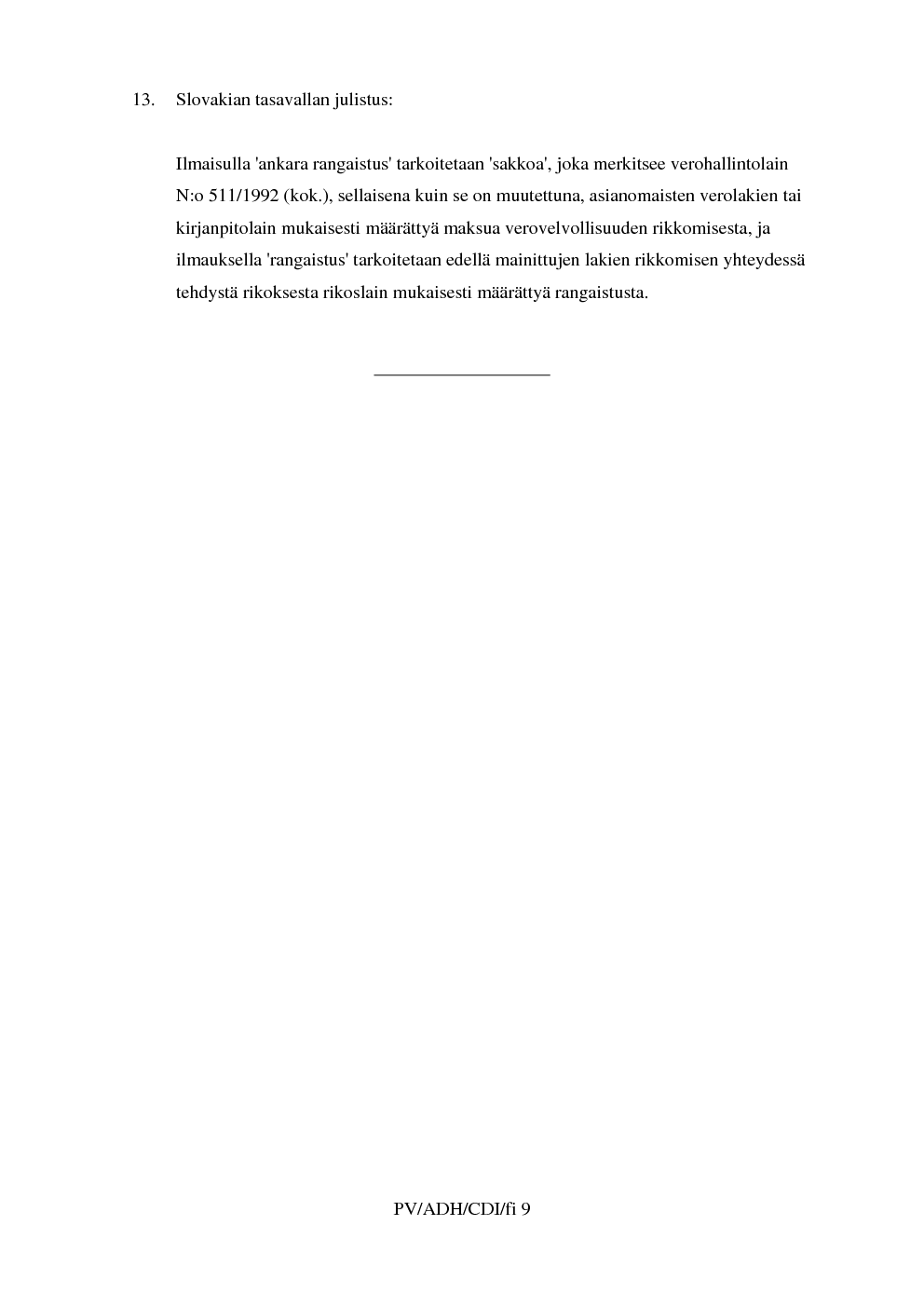 13. Slovakian tasavallan julistus:

Ilmaisulla 'ankara rangaistus' tarkoitetaan 'sakkoa', joka merkitsee verohallintolain N:o 511/1992 (kok.), sellaisena kuin se on muutettuna, asianomaisten verolakien tai kirjanpitolain mukaisesti määrättyä maksua verovelvollisuuden rikkomisesta, ja ilmauksella 'rangaistus' tarkoitetaan edellä mainittujen lakien rikkomisen yhteydessä tehdystä rikoksesta rikoslain mukaisesti määrättyä rangaistusta.

PV/ADH/CDI/fi 9